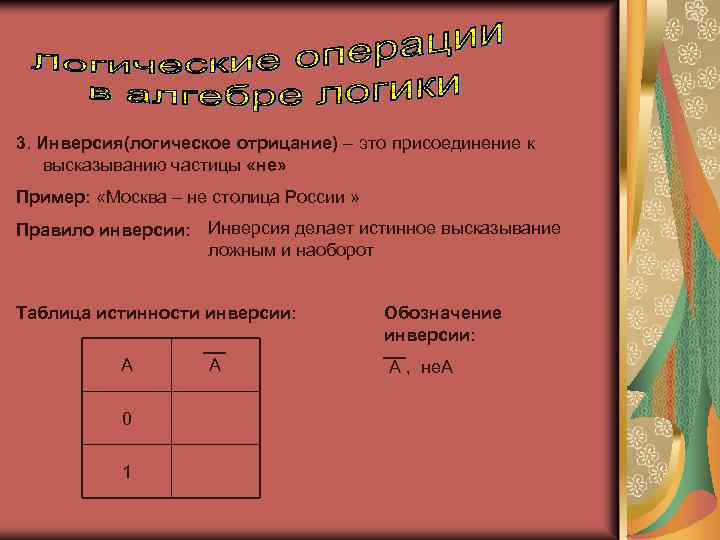 Логические операции в алгебре логики

3. Инверсия(логическое отрицание) – это присоединение к высказыванию частицы «не»

Пример: «Москва – не столица России »

Правило инверсии: Инверсия делает истинное высказывание ложным и наоборот

Таблица истинности инверсии:

| A | $\overline{A}$ |
|---|---|
| 0 | |
| 1 | |

Обозначение инверсии:

$\overline{A}$ , неА